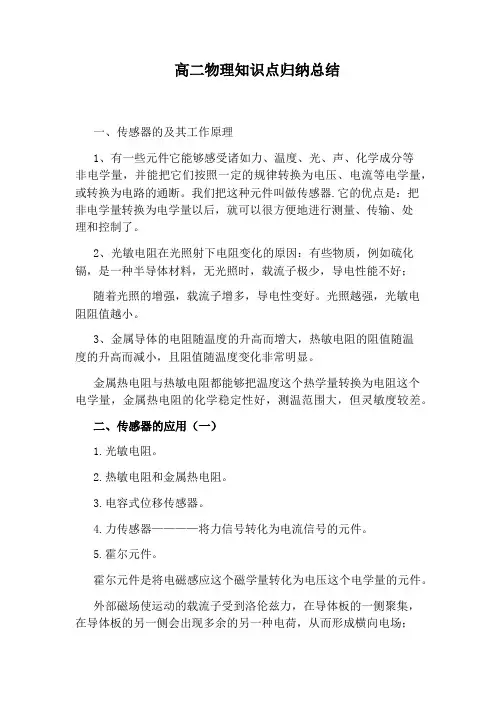 高二物理知识点归纳总结

一、传感器的及其工作原理

1、有一些元件它能够感受诸如力、温度、光、声、化学成分等非电学量，并能把它们按照一定的规律转换为电压、电流等电学量，或转换为电路的通断。我们把这种元件叫做传感器.它的优点是：把非电学量转换为电学量以后，就可以很方便地进行测量、传输、处理和控制了。

2、光敏电阻在光照射下电阻变化的原因：有些物质，例如硫化镉，是一种半导体材料，无光照时，载流子极少，导电性能不好；

随着光照的增强，载流子增多，导电性变好。光照越强，光敏电阻阻值越小。

3、金属导体的电阻随温度的升高而增大，热敏电阻的阻值随温度的升高而减小，且阻值随温度变化非常明显。

金属热电阻与热敏电阻都能够把温度这个热学量转换为电阻这个电学量，金属热电阻的化学稳定性好，测温范围大，但灵敏度较差。

二、传感器的应用（一）

1.光敏电阻。

2.热敏电阻和金属热电阻。

3.电容式位移传感器。

4.力传感器————将力信号转化为电流信号的元件。

5.霍尔元件。

霍尔元件是将电磁感应这个磁学量转化为电压这个电学量的元件。

外部磁场使运动的载流子受到洛伦兹力，在导体板的一侧聚集，在导体板的另一侧会出现多余的另一种电荷，从而形成横向电场；